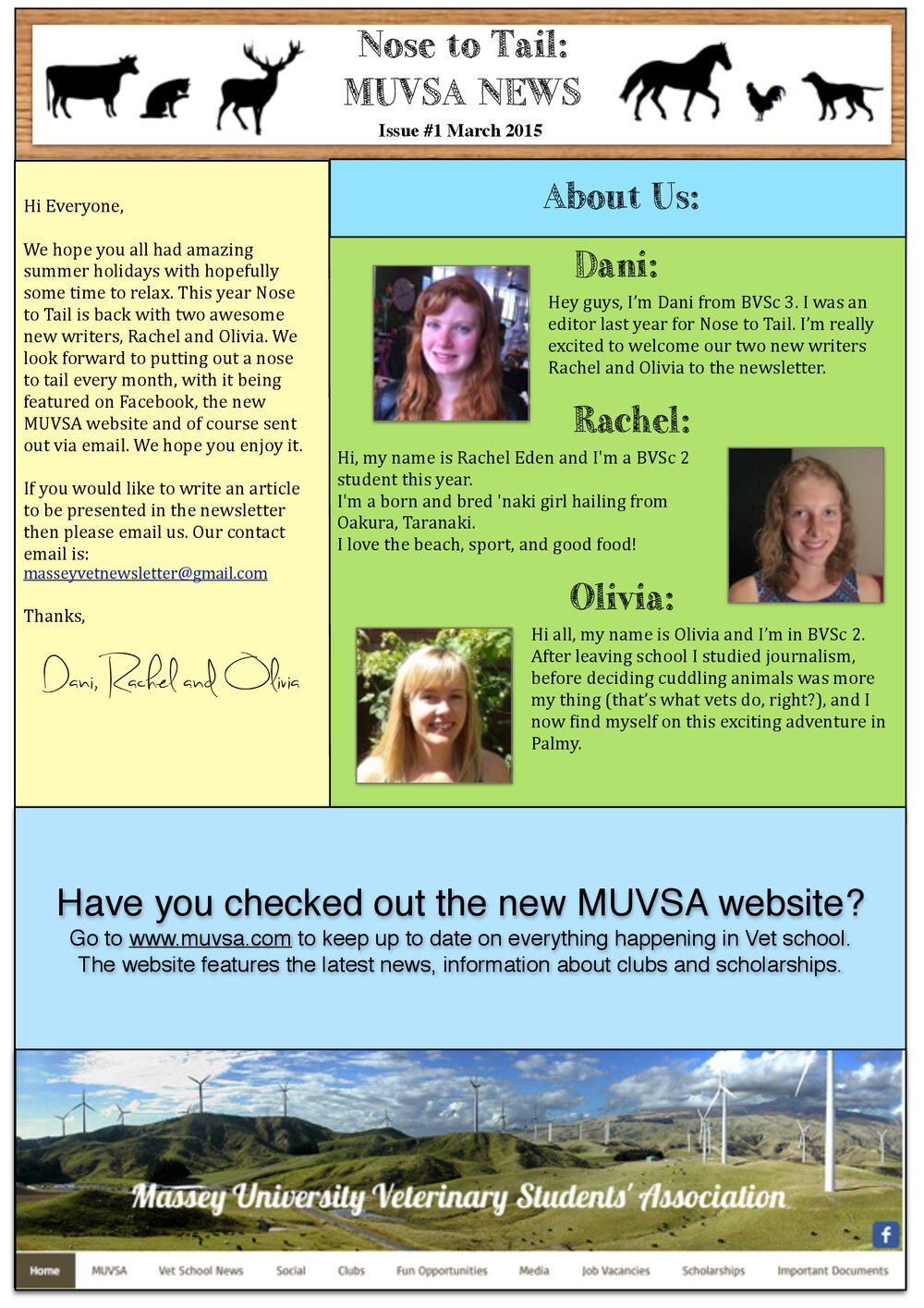 Nose to Tail:
MUVSA NEWS
Issue #1 March 2015

Hi Everyone,

We hope you all had amazing summer holidays with hopefully some time to relax. This year Nose to Tail is back with two awesome new writers, Rachel and Olivia. We look forward to putting out a nose to tail every month, with it being featured on Facebook, the new MUVSA website and of course sent out via email. We hope you enjoy it.

If you would like to write an article to be presented in the newsletter then please email us. Our contact email is: masseyvetnewsletter@gmail.com

Thanks,

Dani, Rachel and Olivia

About Us:

Dani:

Hey guys, I'm Dani from BVSc 3. I was an editor last year for Nose to Tail. I'm really excited to welcome our two new writers Rachel and Olivia to the newsletter.

Rachel:

Hi, my name is Rachel Eden and I'm a BVSc 2 student this year.
I'm a born and bred 'naki girl hailing from Oakura, Taranaki.
I love the beach, sport, and good food!

Olivia:

Hi all, my name is Olivia and I'm in BVSc 2. After leaving school I studied journalism, before deciding cuddling animals was more my thing (that's what vets do, right?), and I now find myself on this exciting adventure in Palmy.

Have you checked out the new MUVSA website?
Go to www.muvsa.com to keep up to date on everything happening in Vet school.
The website features the latest news, information about clubs and scholarships.

Massey University Veterinary Students' Association

Home MUVSA Vet School News Social Clubs Fun Opportunities Media Job Vacancies Scholarships Important Documents